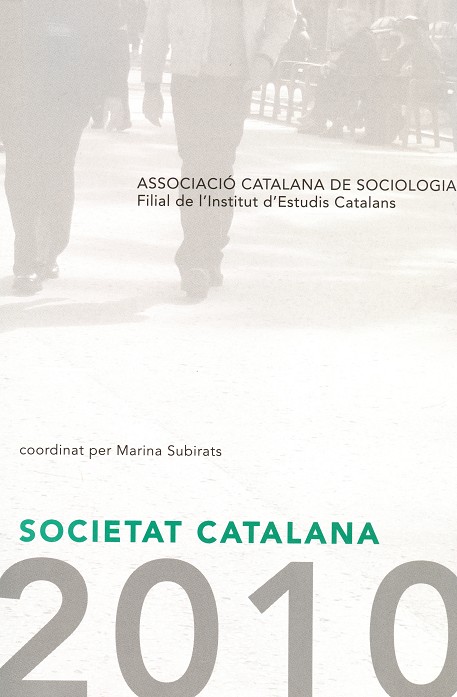 ASSOCIACIÓ CATALANA DE SOCIOLOGIA
Filial de l'Institut d'Estudis Catalans

coordinat per Marina Subirats

SOCIETAT CATALANA

2010